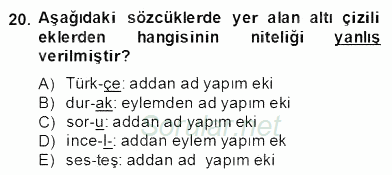 20. Aşağıdaki sözcüklerde yer alan altı çizili eklerden hangisinin niteliği yanlış verilmiştir?

A) Türk-çe: addan ad yapım eki
B) dur-ak: eylemden ad yapım eki
C) sor-u: addan ad yapım eki
D) ince-l-: addan eylem yapım ek
E) ses-teş: addan ad yapım eki

Sorular.net